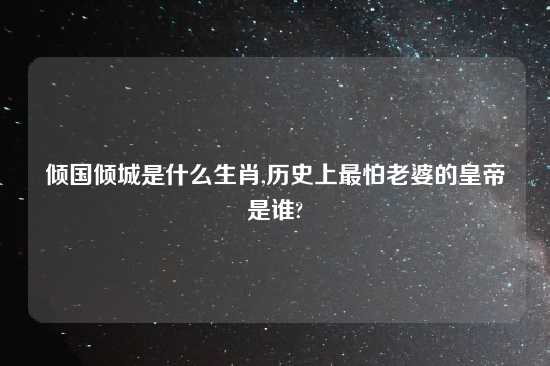 倾国倾城是什么生肖,历史上最怕老婆的皇帝是谁?